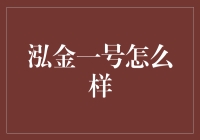 泓金一号怎么样